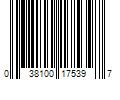 0 38100 17539 7